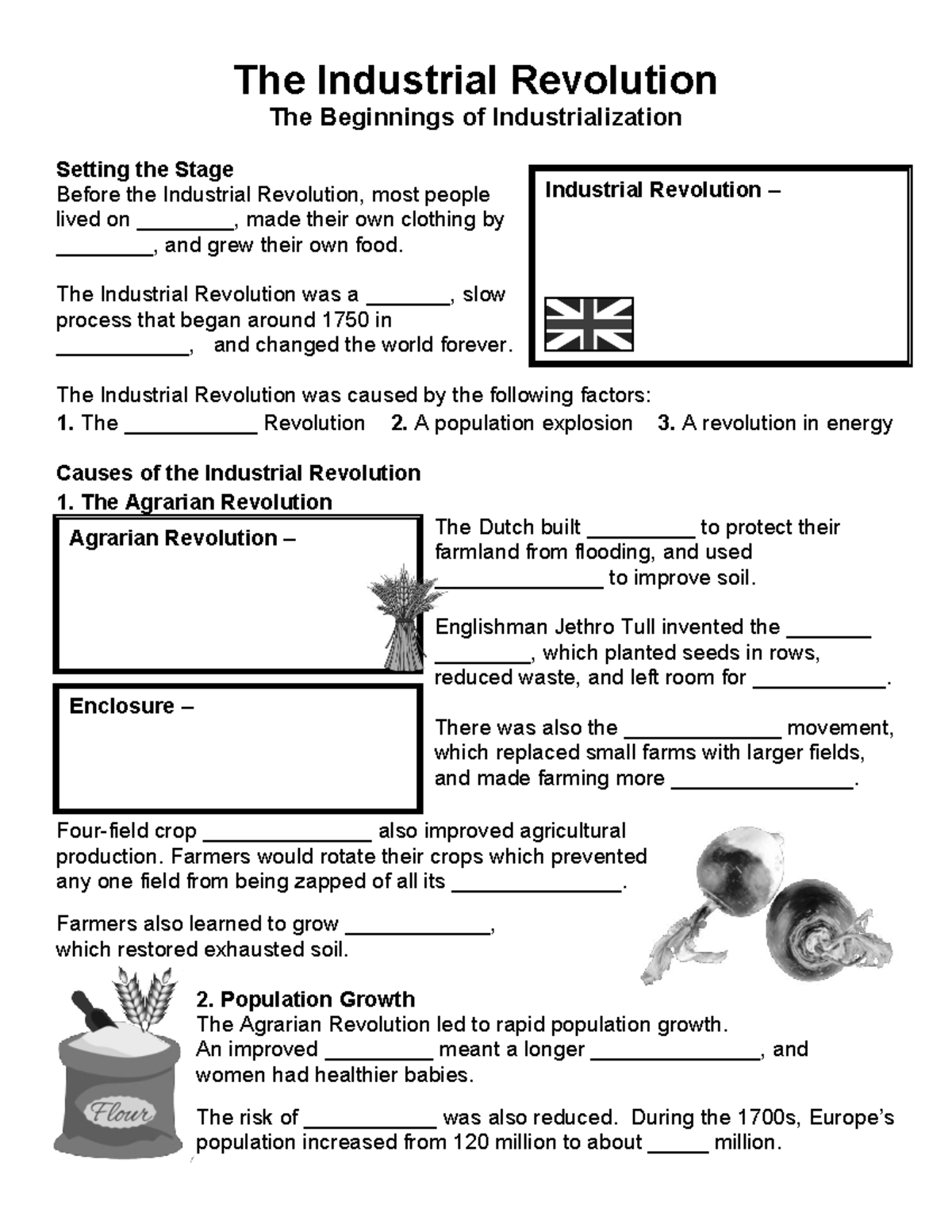 The Industrial Revolution
The Beginnings of Industrialization

Setting the Stage
Before the Industrial Revolution, most people lived on ________, made their own clothing by ________, and grew their own food.

The Industrial Revolution was a _______, slow process that began around 1750 in ___________, and changed the world forever.

Industrial Revolution –

The Industrial Revolution was caused by the following factors:
1. The ___________ Revolution 2. A population explosion 3. A revolution in energy

Causes of the Industrial Revolution
1. The Agrarian Revolution

Agrarian Revolution –

Enclosure –

The Dutch built _________ to protect their farmland from flooding, and used ______________ to improve soil.

Englishman Jethro Tull invented the _______ ________, which planted seeds in rows, reduced waste, and left room for ___________.

There was also the _____________ movement, which replaced small farms with larger fields, and made farming more _______________.

Four-field crop ______________ also improved agricultural production. Farmers would rotate their crops which prevented any one field from being zapped of all its ______________.

Farmers also learned to grow ____________, which restored exhausted soil.

Flour

2. Population Growth
The Agrarian Revolution led to rapid population growth. An improved _________ meant a longer ______________, and women had healthier babies.

The risk of ___________ was also reduced. During the 1700s, Europe's population increased from 120 million to about _____ million.